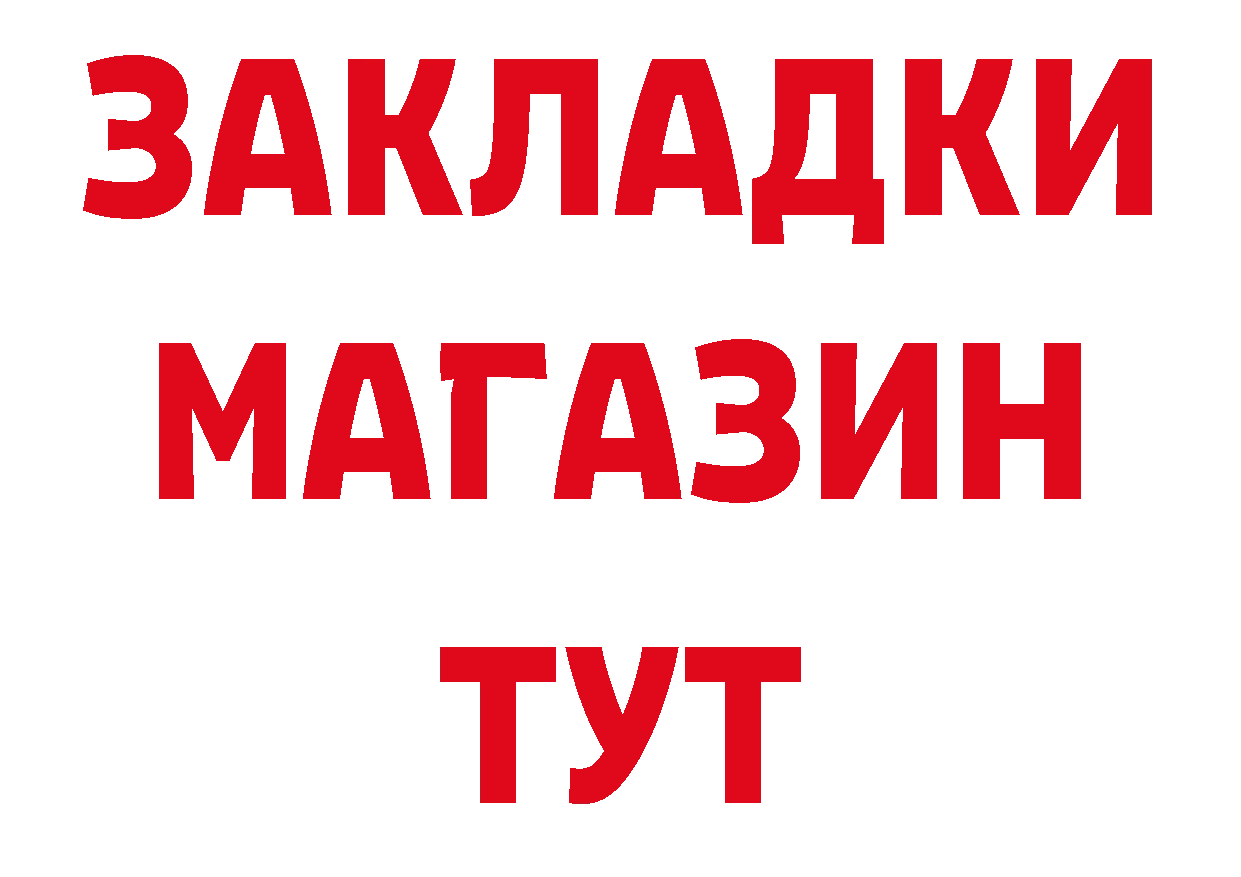 ЗАКЛАДКИ
МАГАЗИН
ТУТ